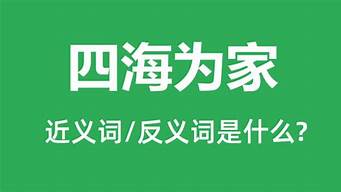 四海为家

近义词/反义词是什么?